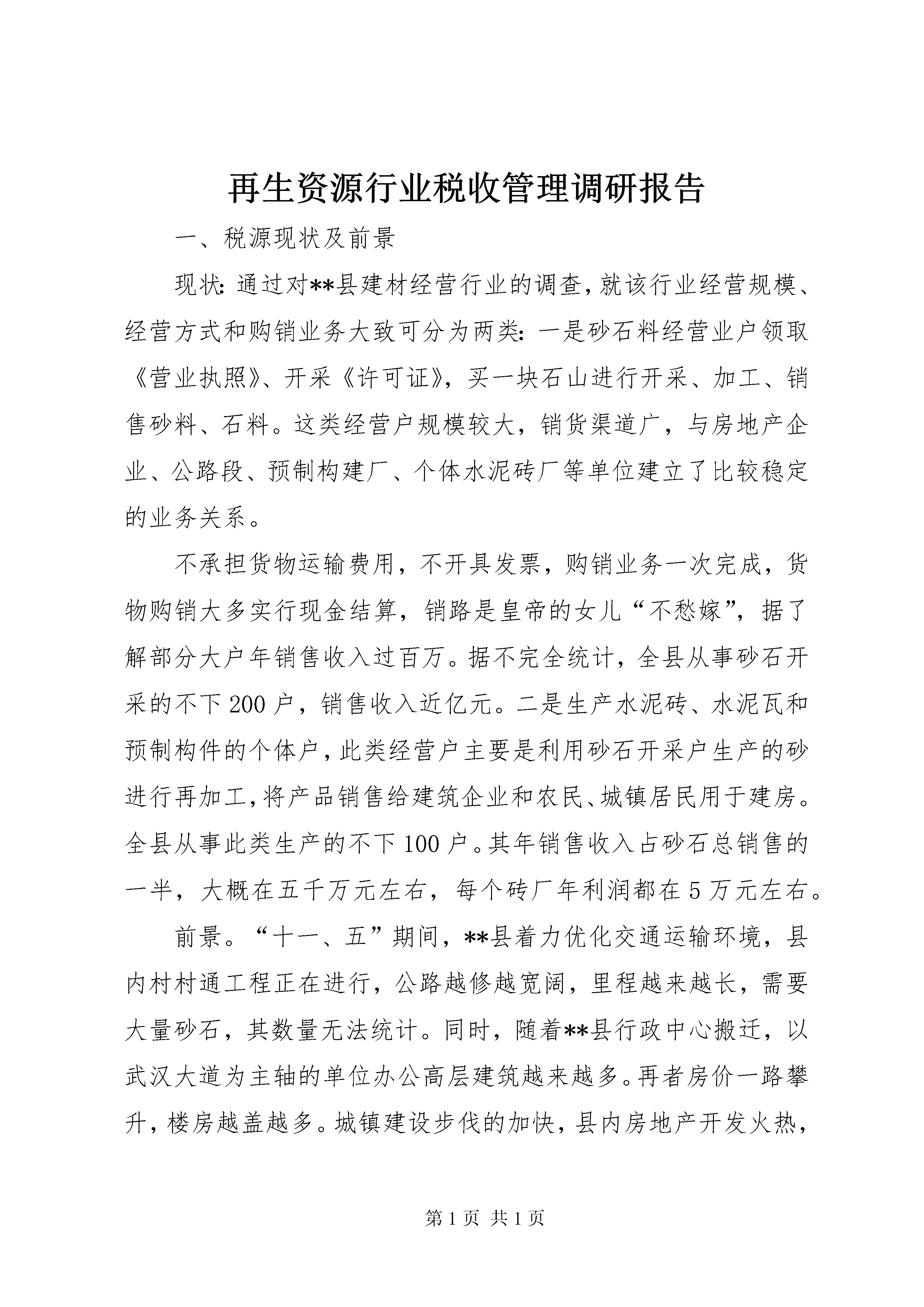 再生资源行业税收管理调研报告

一、税源现状及前景

现状：通过对**县建材经营行业的调查，就该行业经营规模、经营方式和购销业务大致可分为两类：一是砂石料经营业户领取《营业执照》、开采《许可证》，买一块石山进行开采、加工、销售砂料、石料。这类经营户规模较大，销货渠道广，与房地产企业、公路段、预制构建厂、个体水泥砖厂等单位建立了比较稳定的业务关系。

不承担货物运输费用，不开具发票，购销业务一次完成，货物购销大多实行现金结算，销路是皇帝的女儿“不愁嫁”，据了解部分大户年销售收入过百万。据不完全统计，全县从事砂石开采的不下200户，销售收入近亿元。二是生产水泥砖、水泥瓦和预制构件的个体户，此类经营户主要是利用砂石开采户生产的砂进行再加工，将产品销售给建筑企业和农民、城镇居民用于建房。全县从事此类生产的不下100户。其年销售收入占砂石总销售的一半，大概在五千万元左右，每个砖厂年利润都在5万元左右。

前景。“十一、五”期间，**县着力优化交通运输环境，县内村村通工程正在进行，公路越修越宽阔，里程越来越长，需要大量砂石，其数量无法统计。同时，随着**县行政中心搬迁，以武汉大道为主轴的单位办公高层建筑越来越多。再者房价一路攀升，楼房越盖越多。城镇建设步伐的加快，县内房地产开发火热，

第1页 共1页